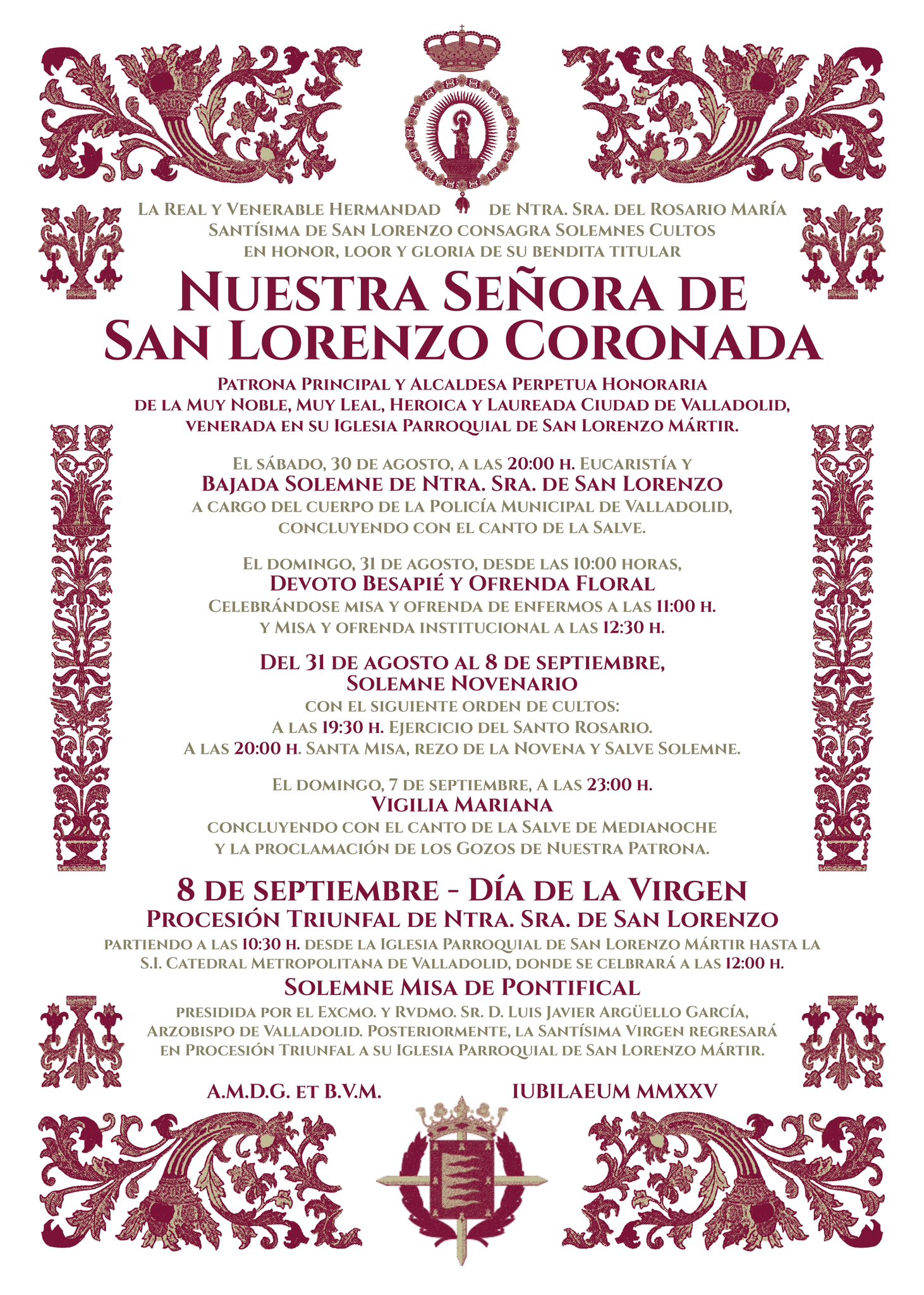 La Real y Venerable Hermandad de Ntra. Sra. del Rosario María Santísima de San Lorenzo consagra Solemnes Cultos en honor, loor y gloria de su bendita titular

Nuestra Señora de San Lorenzo Coronada

Patrona Principal y Alcaldesa Perpetua Honoraria de la Muy Noble, Muy Leal, Heroica y Laureada Ciudad de Valladolid, venerada en su Iglesia Parroquial de San Lorenzo Mártir.

El sábado, 30 de agosto, a las 20:00 h. Eucaristía y
Bajada Solemne de Ntra. Sra. de San Lorenzo
a cargo del cuerpo de la Policía Municipal de Valladolid, concluyendo con el canto de la Salve.

El domingo, 31 de agosto, desde las 10:00 horas,
Devoto Besapié y Ofrenda Floral
Celebrándose misa y ofrenda de enfermos a las 11:00 h. y Misa y ofrenda institucional a las 12:30 h.

Del 31 de agosto al 8 de septiembre,
Solemne Novenario
con el siguiente orden de cultos:
A las 19:30 h. Ejercicio del Santo Rosario.
A las 20:00 h. Santa Misa, rezo de la Novena y Salve Solemne.

El domingo, 7 de septiembre, a las 23:00 h.
Vigilia Mariana
concluyendo con el canto de la Salve de Medianoche y la proclamación de los Gozos de Nuestra Patrona.

8 de septiembre - Día de la Virgen
Procesión Triunfal de Ntra. Sra. de San Lorenzo
partiendo a las 10:30 h. desde la Iglesia Parroquial de San Lorenzo Mártir hasta la S.I. Catedral Metropolitana de Valladolid, donde se celbrará a las 12:00 h.
Solemne Misa de Pontifical
presidida por el Excmo. y Rvdmo. Sr. D. Luis Javier Argüello García, Arzobispo de Valladolid. Posteriormente, la Santísima Virgen regresará en Procesión Triunfal a su Iglesia Parroquial de San Lorenzo Mártir.

A.M.D.G. et B.V.M. IUBILAEUM MMXXV